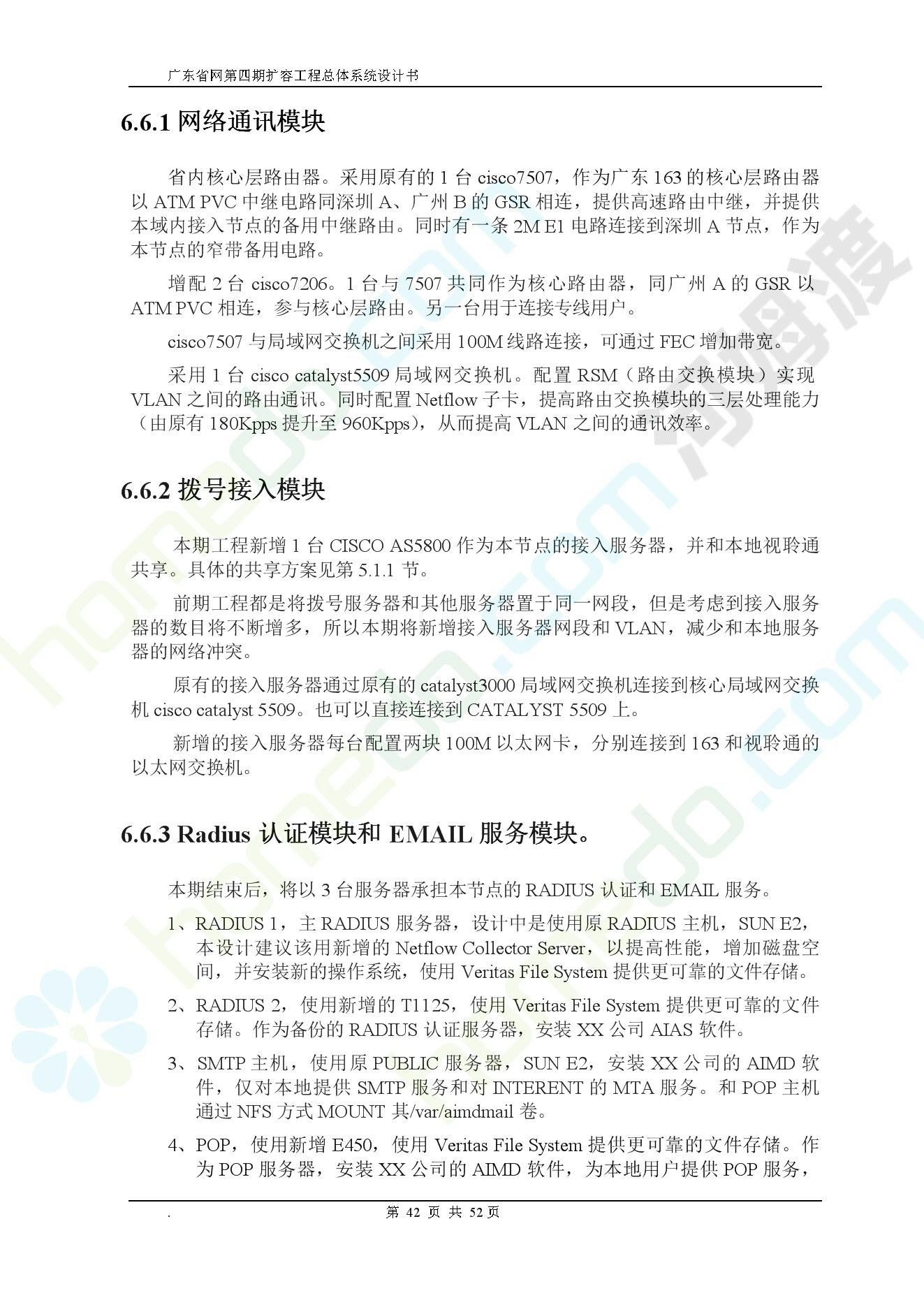 广东省网第四期扩容工程总体系统设计书

6.6.1 网络通讯模块

省内核心层路由器。采用原有的 1 台 cisco7507，作为广东 163 的核心层路由器以 ATM PVC 中继电路同深圳 A、广州 B 的 GSR 相连，提供高速路由中继，并提供本域内接入节点的备用中继路由。同时有一条 2M E1 电路连接到深圳 A 节点，作为本节点的窄带备用电路。

增配 2 台 cisco7206。1 台与 7507 共同作为核心路由器，同广州 A 的 GSR 以 ATM PVC 相连，参与核心层路由。另一台用于连接专线用户。

cisco7507 与局域网交换机之间采用 100M 线路连接，可通过 FEC 增加带宽。

采用 1 台 cisco catalyst5509 局域网交换机。配置 RSM（路由交换模块）实现 VLAN 之间的路由通讯。同时配置 Netflow 子卡，提高路由交换模块的三层处理能力（由原有 180Kpps 提升至 960Kpps），从而提高 VLAN 之间的通讯效率。

6.6.2 拨号接入模块

本期工程新增 1 台 CISCO AS5800 作为本节点的接入服务器，并和本地视聆通共享。具体的共享方案见第 5.1.1 节。

前期工程都是将拨号服务器和其他服务器置于同一网段，但是考虑到接入服务器的数目将不断增多，所以本期将新增接入服务器网段和 VLAN，减少和本地服务器的网络冲突。

原有的接入服务器通过原有的 catalyst3000 局域网交换机连接到核心局域网交换机 cisco catalyst 5509。也可以直接连接到 CATALYST 5509 上。

新增的接入服务器每台配置两块 100M 以太网卡，分别连接到 163 和视聆通的以太网交换机。

6.6.3 Radius 认证模块和 EMAIL 服务模块。

本期结束后，将以 3 台服务器承担本节点的 RADIUS 认证和 EMAIL 服务。

1、RADIUS 1，主 RADIUS 服务器，设计中是使用原 RADIUS 主机，SUN E2，本设计建议该用新增的 Netflow Collector Server，以提高性能，增加磁盘空间，并安装新的操作系统，使用 Veritas File System 提供更可靠的文件存储。

2、RADIUS 2，使用新增的 T1125，使用 Veritas File System 提供更可靠的文件存储。作为备份的 RADIUS 认证服务器，安装 XX 公司 AIAS 软件。

3、SMTP 主机，使用原 PUBLIC 服务器，SUN E2，安装 XX 公司的 AIMD 软件，仅对本地提供 SMTP 服务和对 INTERENT 的 MTA 服务。和 POP 主机通过 NFS 方式 MOUNT 其/var/aimdmail 卷。

4、POP，使用新增 E450，使用 Veritas File System 提供更可靠的文件存储。作为 POP 服务器，安装 XX 公司的 AIMD 软件，为本地用户提供 POP 服务，

.
第 42 页 共 52 页